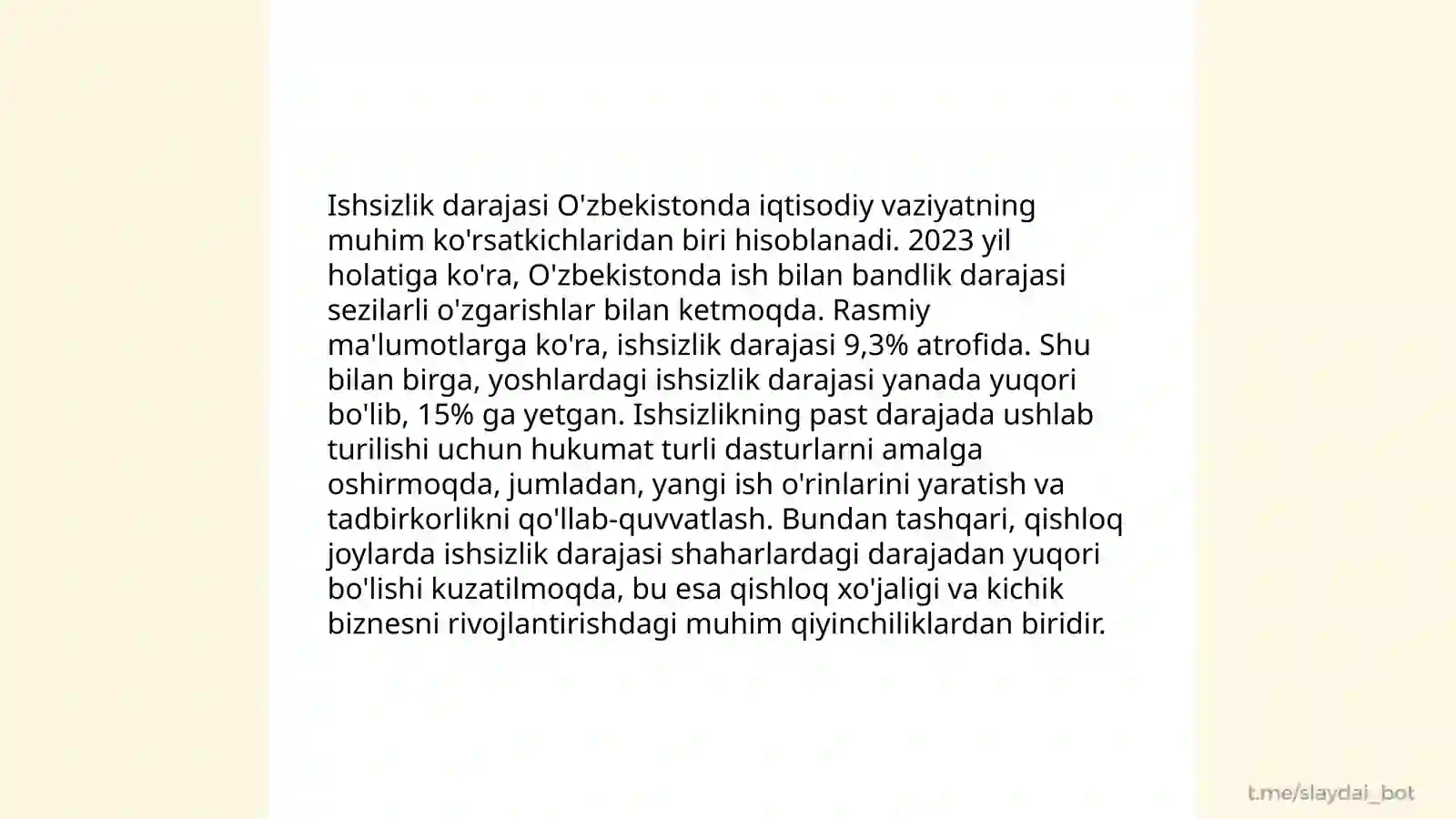 Ishsizlik darajasi O'zbekistonda iqtisodiy vaziyatning muhim ko'rsatkichlaridan biri hisoblanadi. 2023 yil holatiga ko'ra, O'zbekistonda ish bilan bandlik darajasi sezilarli o'zgarishlar bilan ketmoqda. Rasmiy ma'lumotlarga ko'ra, ishsizlik darajasi 9,3% atrofida. Shu bilan birga, yoshlardagi ishsizlik darajasi yanada yuqori bo'lib, 15% ga yetgan. Ishsizlikning past darajada ushlab turilishi uchun hukumat turli dasturlarni amalga oshirmoqda, jumladan, yangi ish o'rinlarini yaratish va tadbirkorlikni qo'llab-quvvatlash. Bundan tashqari, qishloq joylarda ishsizlik darajasi shaharlardagi darajadan yuqori bo'lishi kuzatilmoqda, bu esa qishloq xo'jaligi va kichik biznesni rivojlantirishdagi muhim qiyinchiliklardan biridir.

t.me/slaydai_bot